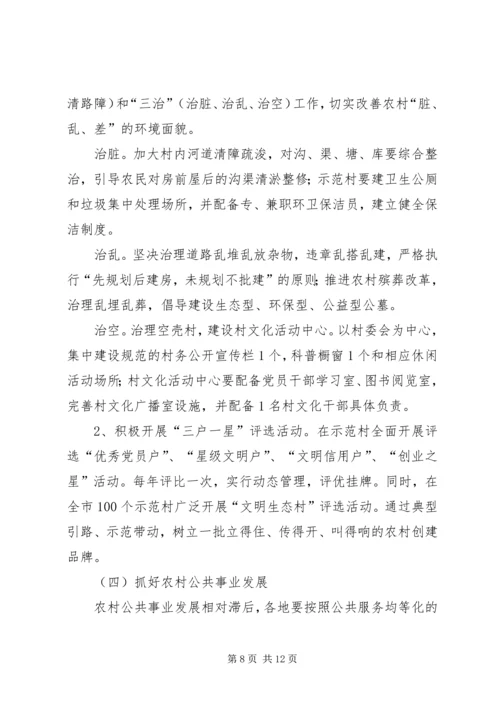 清路障）和“三治”（治脏、治乱、治空）工作，切实改善农村“脏、乱、差”的环境面貌。

治脏。加大村内河道清障疏浚，对沟、渠、塘、库要综合整治，引导农民对房前屋后的沟渠清淤整修；示范村要建卫生公厕和垃圾集中处理场所，并配备专、兼职环卫保洁员，建立健全保洁制度。

治乱。坚决治理道路乱堆乱放杂物，违章乱搭乱建，严格执行“先规划后建房，未规划不批建”的原则；推进农村殡葬改革，治理乱埋乱葬，倡导建设生态型、环保型、公益型公墓。

治空。治理空壳村，建设村文化活动中心。以村委会为中心，集中建设规范的村务公开宣传栏1个，科普橱窗1个和相应休闲活动场所；村文化活动中心要配备党员干部学习室、图书阅览室，完善村文化广播室设施，并配备1名村文化干部具体负责。

2、积极开展“三户一星”评选活动。在示范村全面开展评选“优秀党员户”、“星级文明户”、“文明信用户”、“创业之星”活动。每年评比一次，实行动态管理，评优挂牌。同时，在全市100个示范村广泛开展“文明生态村”评选活动。通过典型引路、示范带动，树立一批立得住、传得开、叫得响的农村创建品牌。

（四）抓好农村公共事业发展

农村公共事业发展相对滞后，各地要按照公共服务均等化的

第8页 共12页